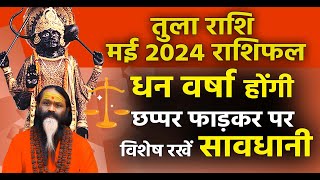 तुला राशि
मई 2024 राशिफल
धन वर्षा होंगी
छप्पर फाड़कर पर
विशेष रखें सावधानी